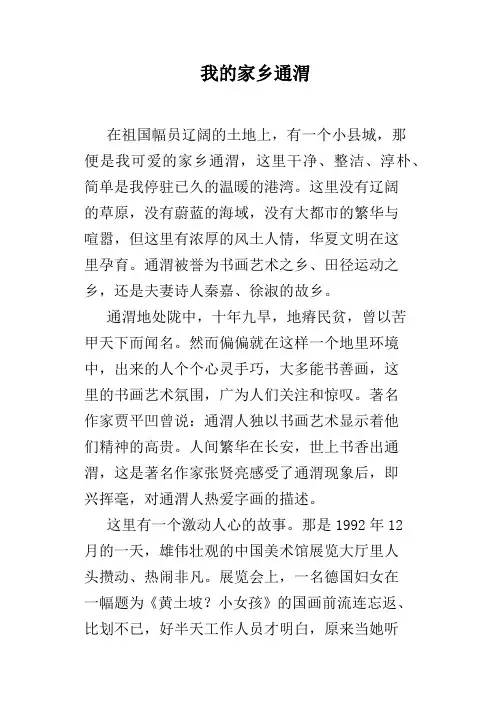 我的家乡通渭

在祖国幅员辽阔的土地上，有一个小县城，那便是我可爱的家乡通渭，这里干净、整洁、淳朴、简单是我停驻已久的温暖的港湾。这里没有辽阔的草原，没有蔚蓝的海域，没有大都市的繁华与喧嚣，但这里有浓厚的风土人情，华夏文明在这里孕育。通渭被誉为书画艺术之乡、田径运动之乡，还是夫妻诗人秦嘉、徐淑的故乡。

通渭地处陇中，十年九旱，地瘠民贫，曾以苦甲天下而闻名。然而偏偏就在这样一个地里环境中，出来的人个个心灵手巧，大多能书善画，这里的书画艺术氛围，广为人们关注和惊叹。著名作家贾平凹曾说：通渭人独以书画艺术显示着他们精神的高贵。人间繁华在长安，世上书香出通渭，这是著名作家张贤亮感受了通渭现象后，即兴挥毫，对通渭人热爱字画的描述。

这里有一个激动人心的故事。那是 1992 年 12 月的一天，雄伟壮观的中国美术馆展览大厅里人头攒动、热闹非凡。展览会上，一名德国妇女在一幅题为《黄土坡？小女孩》的国画前流连忘返、比划不已，好半天工作人员才明白，原来当她听